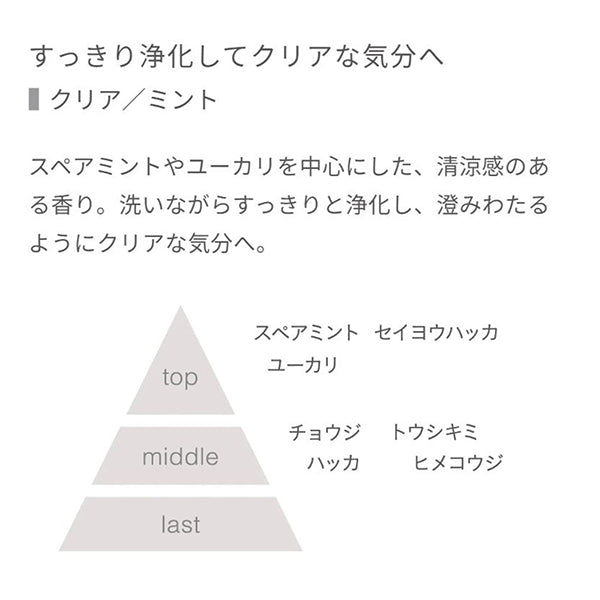 すっきり浄化してクリアな気分へ

クリア／ミント

スペアミントやユーカリを中心にした、清涼感のある香り。洗いながらすっきりと浄化し、澄みわたるようにクリアな気分へ。

top

スペアミント　セイヨウハッカ
ユーカリ

middle

チョウジ　トウシキミ
ハッカ　ヒメコウジ

last